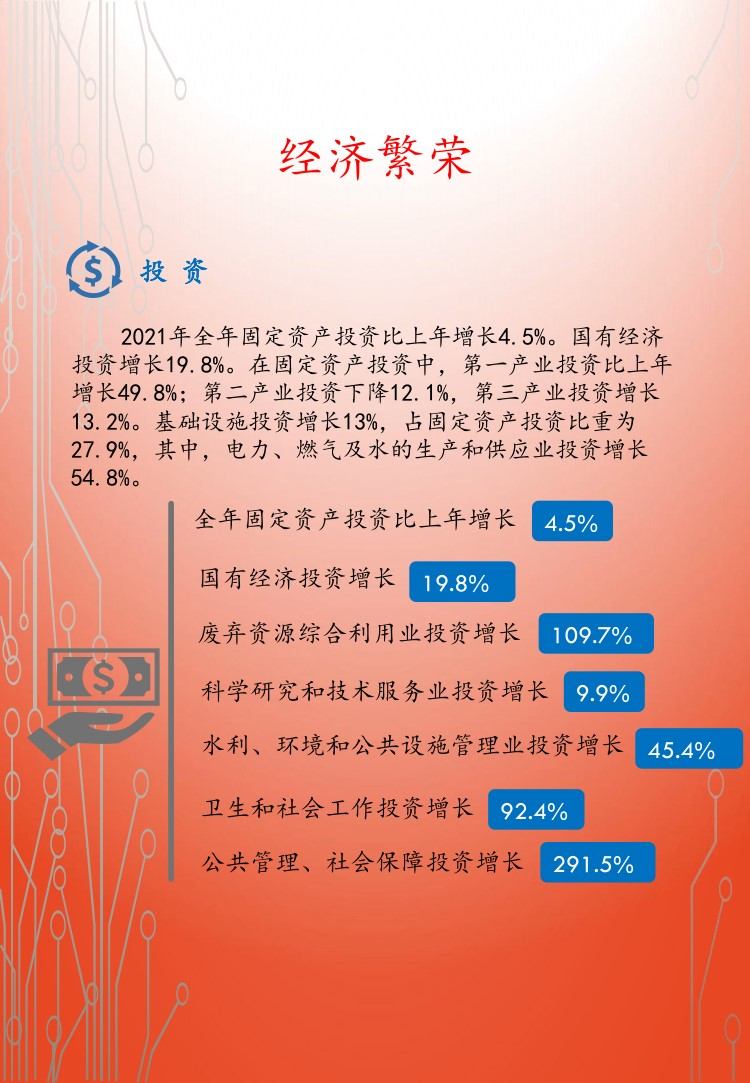 经济繁荣

投 资

2021年全年固定资产投资比上年增长4.5%。国有经济投资增长19.8%。在固定资产投资中，第一产业投资比上年增长49.8%；第二产业投资下降12.1%，第三产业投资增长13.2%。基础设施投资增长13%，占固定资产投资比重为27.9%，其中，电力、燃气及水的生产和供应业投资增长54.8%。

全年固定资产投资比上年增长 4.5%

国有经济投资增长 19.8%

废弃资源综合利用业投资增长 109.7%

科学研究和技术服务业投资增长 9.9%

水利、环境和公共设施管理业投资增长 45.4%

卫生和社会工作投资增长 92.4%

公共管理、社会保障投资增长 291.5%